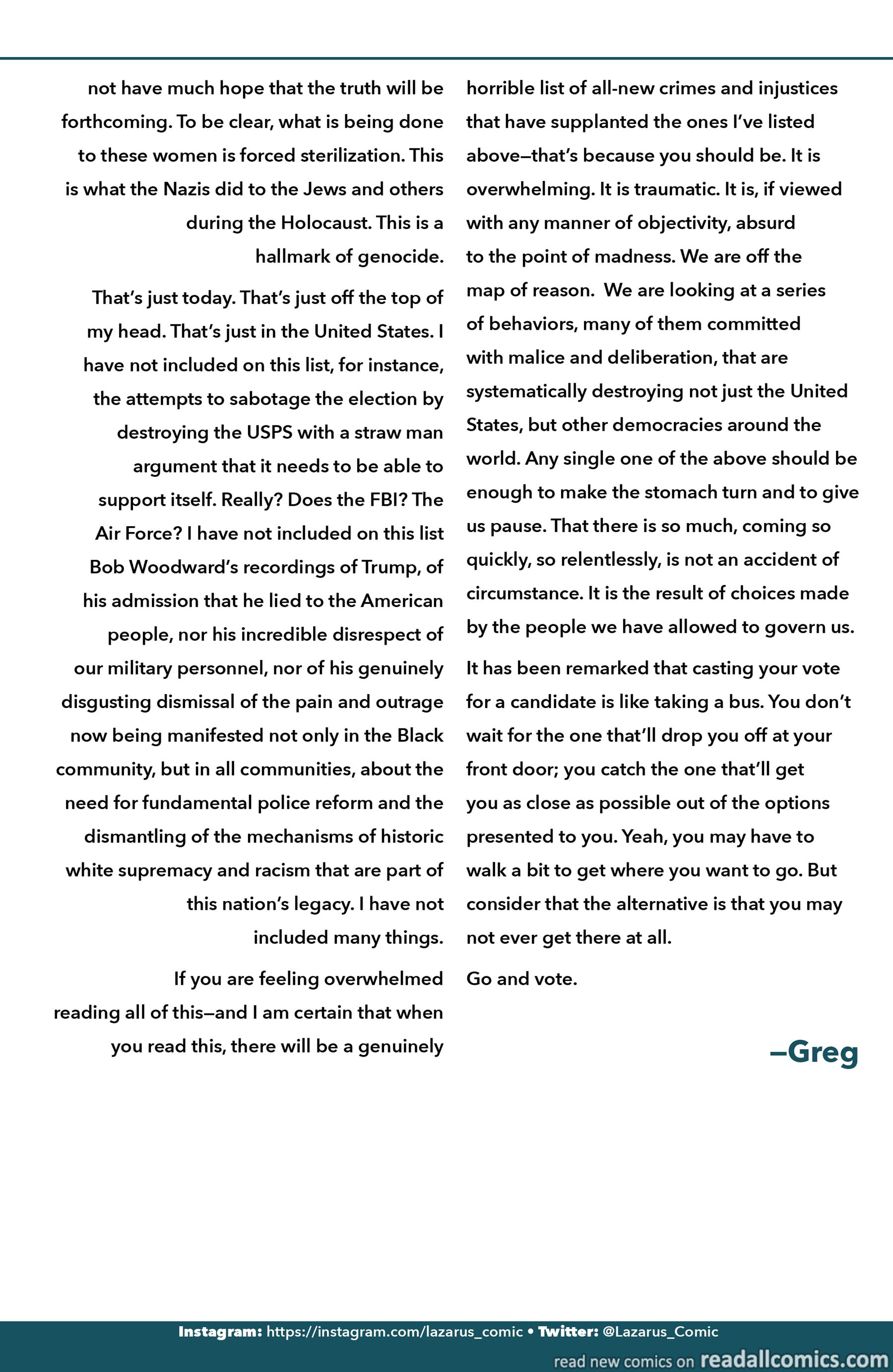 not have much hope that the truth will be forthcoming. To be clear, what is being done to these women is forced sterilization. This is what the Nazis did to the Jews and others during the Holocaust. This is a hallmark of genocide.

That's just today. That's just off the top of my head. That's just in the United States. I have not included on this list, for instance, the attempts to sabotage the election by destroying the USPS with a straw man argument that it needs to be able to support itself. Really? Does the FBI? The Air Force? I have not included on this list Bob Woodward's recordings of Trump, of his admission that he lied to the American people, nor his incredible disrespect of our military personnel, nor of his genuinely disgusting dismissal of the pain and outrage now being manifested not only in the Black community, but in all communities, about the need for fundamental police reform and the dismantling of the mechanisms of historic white supremacy and racism that are part of this nation's legacy. I have not included many things.

If you are feeling overwhelmed reading all of this—and I am certain that when you read this, there will be a genuinely horrible list of all-new crimes and injustices that have supplanted the ones I've listed above—that's because you should be. It is overwhelming. It is traumatic. It is, if viewed with any manner of objectivity, absurd to the point of madness. We are off the map of reason. We are looking at a series of behaviors, many of them committed with malice and deliberation, that are systematically destroying not just the United States, but other democracies around the world. Any single one of the above should be enough to make the stomach turn and to give us pause. That there is so much, coming so quickly, so relentlessly, is not an accident of circumstance. It is the result of choices made by the people we have allowed to govern us.

It has been remarked that casting your vote for a candidate is like taking a bus. You don't wait for the one that'll drop you off at your front door; you catch the one that'll get you as close as possible out of the options presented to you. Yeah, you may have to walk a bit to get where you want to go. But consider that the alternative is that you may not ever get there at all.

Go and vote.

—Greg

Instagram: https://instagram.com/lazarus_comic • Twitter: @Lazarus_Comic

read new comics on readallcomics.com